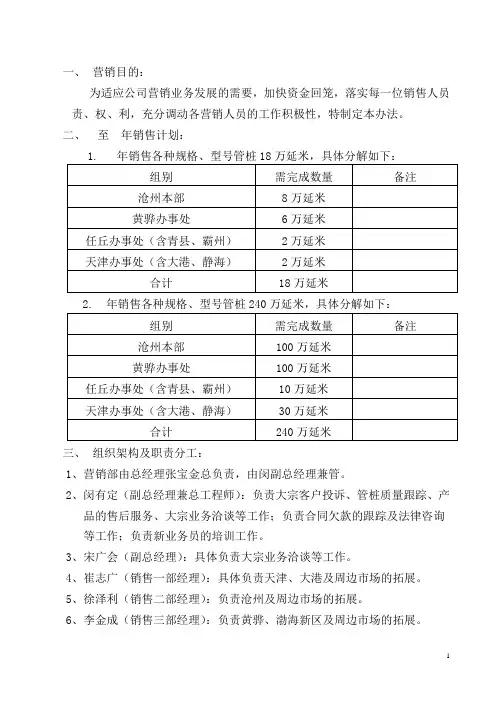 一、 营销目的：

为适应公司营销业务发展的需要，加快资金回笼，落实每一位销售人员责、权、利，充分调动各营销人员的工作积极性，特制定本办法。

二、 至 年销售计划：

1. 年销售各种规格、型号管桩 18 万延米，具体分解如下：

| 组别 | 需完成数量 | 备注 |
|---|---|---|
| 沧州本部 | 8 万延米 | |
| 黄骅办事处 | 6 万延米 | |
| 任丘办事处（含青县、霸州） | 2 万延米 | |
| 天津办事处（含大港、静海） | 2 万延米 | |
| 合计 | 18 万延米 | |

2. 年销售各种规格、型号管桩 240 万延米，具体分解如下：

| 组别 | 需完成数量 | 备注 |
|---|---|---|
| 沧州本部 | 100 万延米 | |
| 黄骅办事处 | 100 万延米 | |
| 任丘办事处（含青县、霸州） | 10 万延米 | |
| 天津办事处（含大港、静海） | 30 万延米 | |
| 合计 | 240 万延米 | |

三、 组织架构及职责分工：

1、营销部由总经理张宝金总负责，由闵副总经理兼管。

2、闵有定（副总经理兼总工程师）：负责大宗客户投诉、管桩质量跟踪、产品的售后服务、大宗业务洽谈等工作；负责合同欠款的跟踪及法律咨询等工作；负责新业务员的培训工作。

3、宋广会（副总经理）：具体负责大宗业务洽谈等工作。

4、崔志广（销售一部经理）：具体负责天津、大港及周边市场的拓展。

5、徐泽利（销售二部经理）：负责沧州及周边市场的拓展。

6、李金成（销售三部经理）：负责黄骅、渤海新区及周边市场的拓展。

1